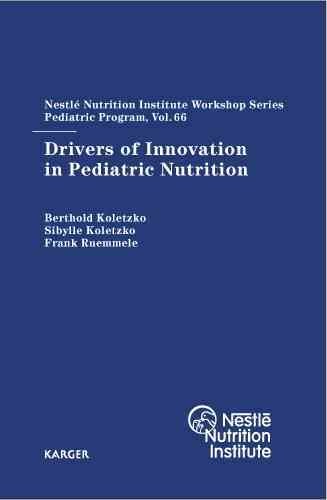 Nestlé Nutrition Institute Workshop Series
Pediatric Program, Vol. 66

Drivers of Innovation in Pediatric Nutrition

Berthold Koletzko
Sibylle Koletzko
Frank Ruemmele

KARGER

Nestlé Nutrition Institute